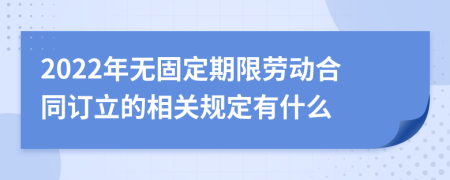 2022年无固定期限劳动合同订立的相关规定有什么